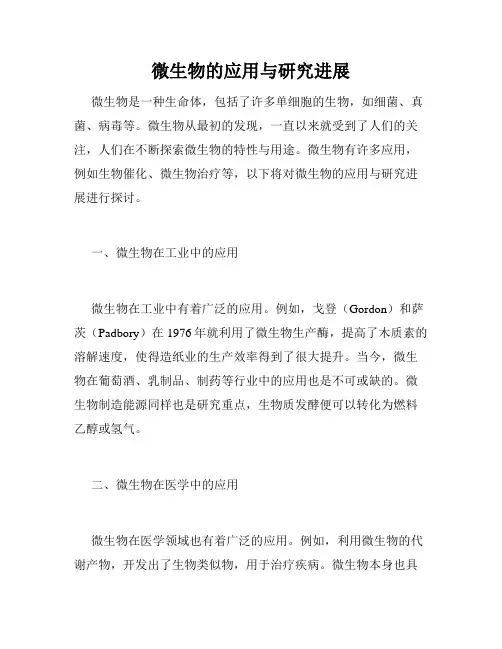 微生物的应用与研究进展

微生物是一种生命体，包括了许多单细胞的生物，如细菌、真菌、病毒等。微生物从最初的发现，一直以来就受到了人们的关注，人们在不断探索微生物的特性与用途。微生物有许多应用，例如生物催化、微生物治疗等，以下将对微生物的应用与研究进展进行探讨。

一、微生物在工业中的应用

微生物在工业中有着广泛的应用。例如，戈登（Gordon）和萨茨（Padbory）在 1976 年就利用了微生物生产酶，提高了木质素的溶解速度，使得造纸业的生产效率得到了很大提升。当今，微生物在葡萄酒、乳制品、制药等行业中的应用也是不可或缺的。微生物制造能源同样也是研究重点，生物质发酵便可以转化为燃料乙醇或氢气。

二、微生物在医学中的应用

微生物在医学领域也有着广泛的应用。例如，利用微生物的代谢产物，开发出了生物类似物，用于治疗疾病。微生物本身也具